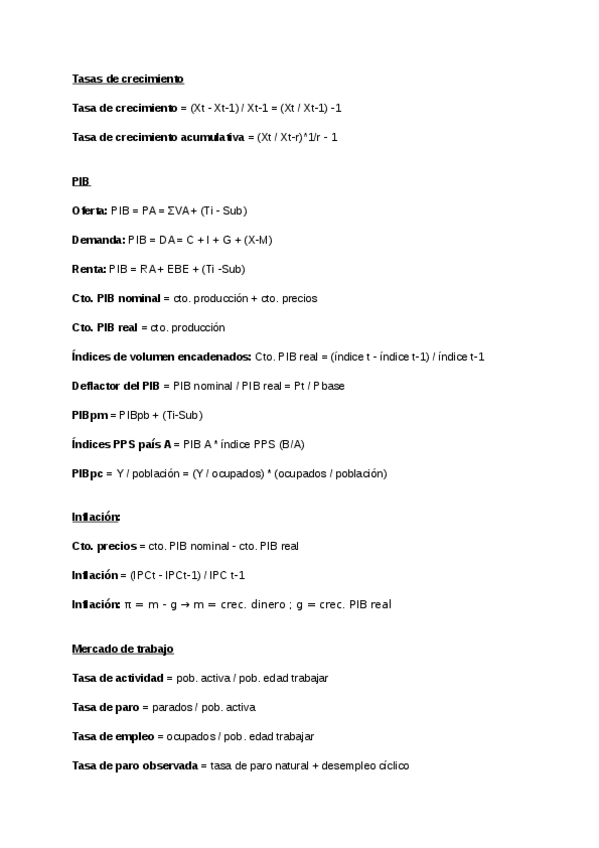 Tasas de crecimiento

Tasa de crecimiento = (Xt - Xt-1) / Xt-1 = (Xt / Xt-1) -1

Tasa de crecimiento acumulativa = (Xt / Xt-r)^1/r - 1

PIB

Oferta: PIB = PA = ΣVA+ (Ti - Sub)

Demanda: PIB = DA= C + I + G + (X-M)

Renta: PIB = RA+ EBE + (Ti -Sub)

Cto. PIB nominal = cto. producción + cto. precios

Cto. PIB real = cto. producción

Índices de volumen encadenados: Cto. PIB real = (índice t - índice t-1) / índice t-1

Deflactor del PIB = PIB nominal / PIB real = Pt / P base

PIBpm = PIBpb + (Ti-Sub)

Índices PPS país A = PIB A * índice PPS (B/A)

PIBpc = Y / población = (Y / ocupados) * (ocupados / población)

Inflación:

Cto. precios = cto. PIB nominal - cto. PIB real

Inflación = (IPCt - IPCt-1) / IPC t-1

Inflación: π = m - g → m = crec. dinero ; g = crec. PIB real

Mercado de trabajo

Tasa de actividad = pob. activa / pob. edad trabajar

Tasa de paro = parados / pob. activa

Tasa de empleo = ocupados / pob. edad trabajar

Tasa de paro observada = tasa de paro natural + desempleo cíclico